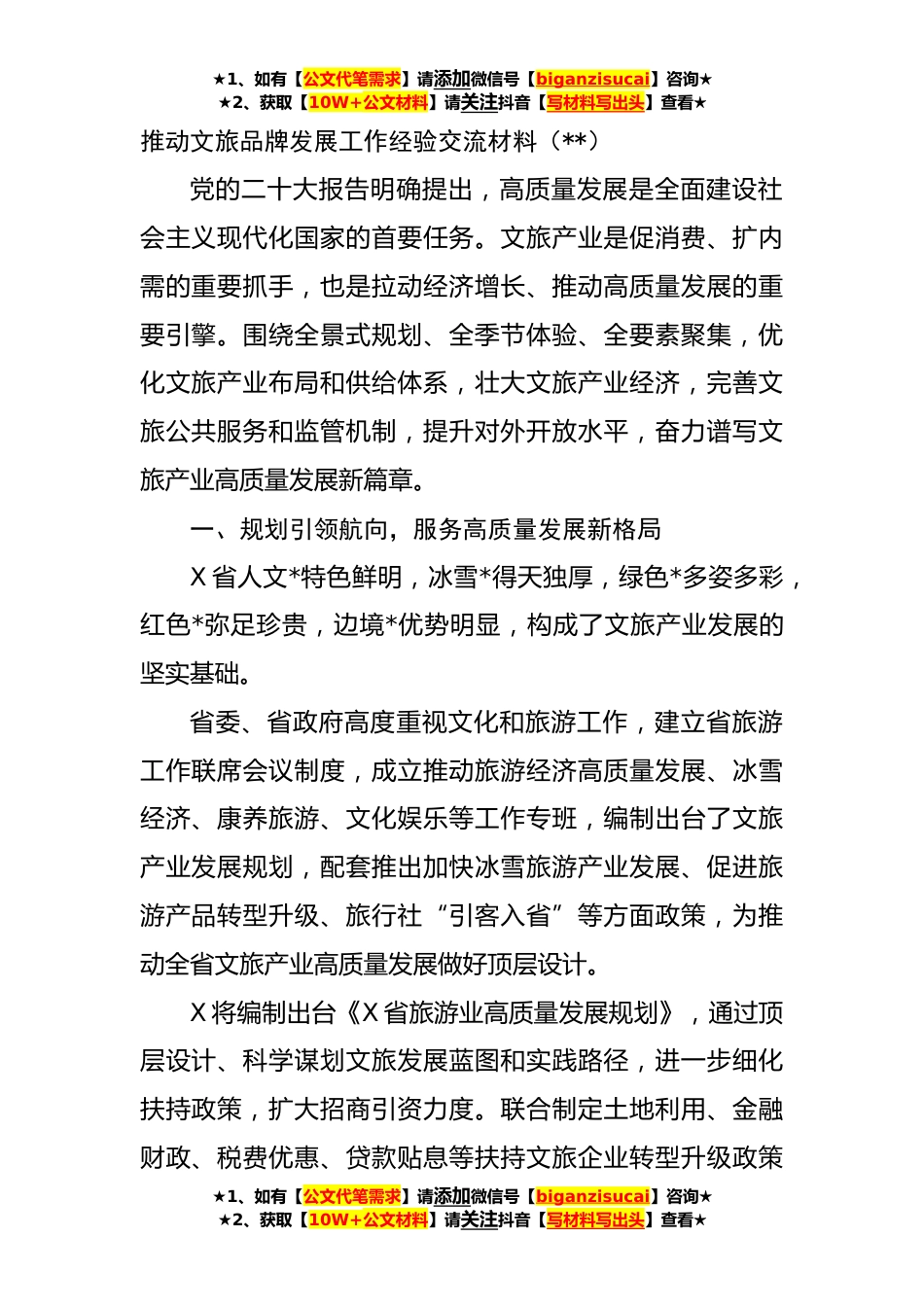 ★1、如有【公文代笔需求】请添加微信号【biganzisucai】咨询★
★2、获取【10W+公文材料】请关注抖音【写材料写出头】查看★

推动文旅品牌发展工作经验交流材料（**）

党的二十大报告明确提出，高质量发展是全面建设社会主义现代化国家的首要任务。文旅产业是促消费、扩内需的重要抓手，也是拉动经济增长、推动高质量发展的重要引擎。围绕全景式规划、全季节体验、全要素聚集，优化文旅产业布局和供给体系，壮大文旅产业经济，完善文旅公共服务和监管机制，提升对外开放水平，奋力谱写文旅产业高质量发展新篇章。

一、规划引领航向，服务高质量发展新格局

X省人文*特色鲜明，冰雪*得天独厚，绿色*多姿多彩，红色*弥足珍贵，边境*优势明显，构成了文旅产业发展的坚实基础。

省委、省政府高度重视文化和旅游工作，建立省旅游工作联席会议制度，成立推动旅游经济高质量发展、冰雪经济、康养旅游、文化娱乐等工作专班，编制出台了文旅产业发展规划，配套推出加快冰雪旅游产业发展、促进旅游产品转型升级、旅行社“引客入省”等方面政策，为推动全省文旅产业高质量发展做好顶层设计。

X将编制出台《X省旅游业高质量发展规划》，通过顶层设计、科学谋划文旅发展蓝图和实践路径，进一步细化扶持政策，扩大招商引资力度。联合制定土地利用、金融财政、税费优惠、贷款贴息等扶持文旅企业转型升级政策

★1、如有【公文代笔需求】请添加微信号【biganzisucai】咨询★
★2、获取【10W+公文材料】请关注抖音【写材料写出头】查看★